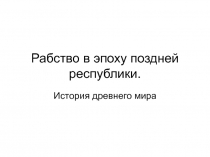 Рабство в эпоху поздней республики.

История древнего мира